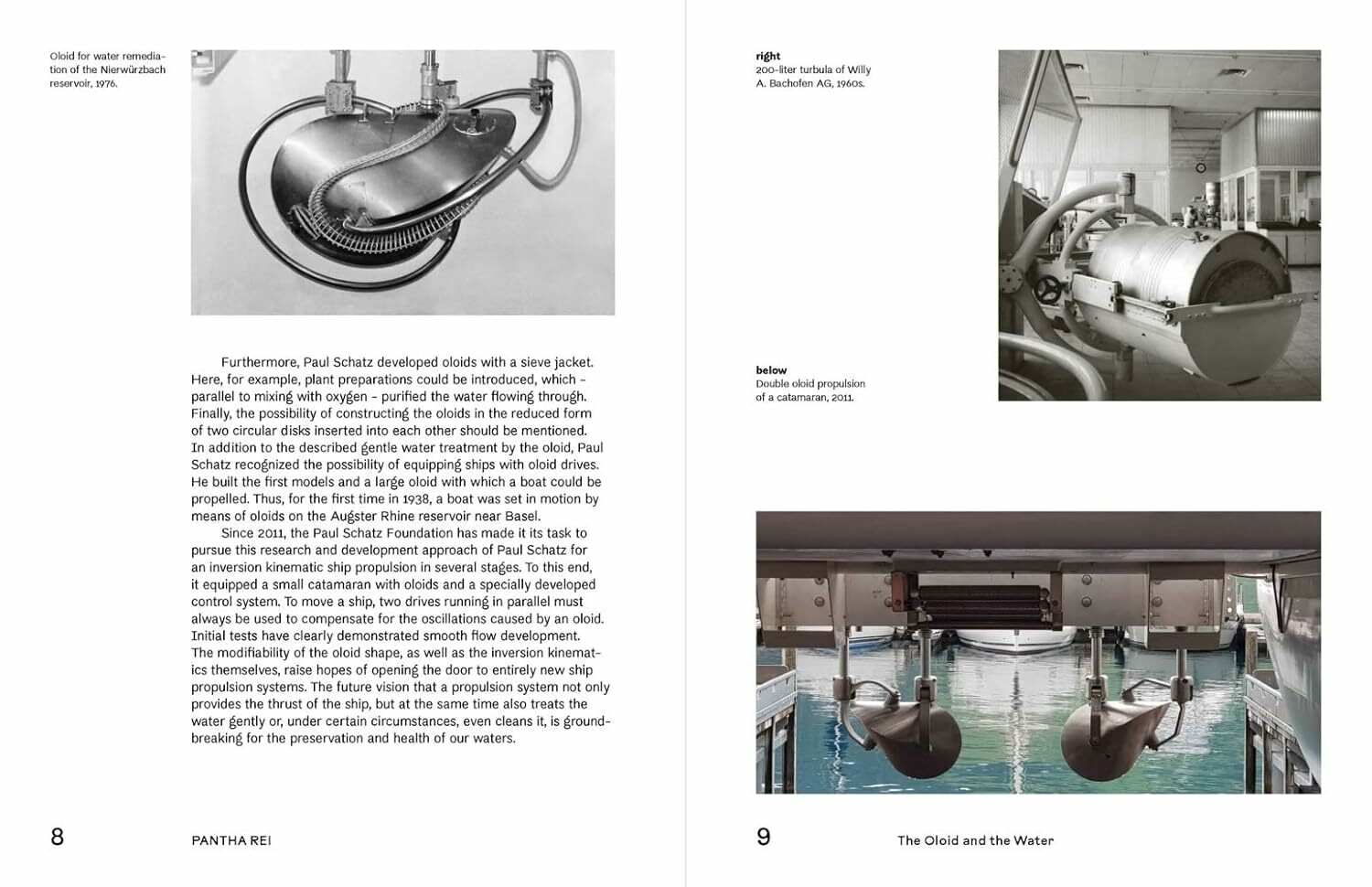 Oloid for water remediation of the Nierwürzbach reservoir, 1976.

Furthermore, Paul Schatz developed oloids with a sieve jacket. Here, for example, plant preparations could be introduced, which – parallel to mixing with oxygen – purified the water flowing through. Finally, the possibility of constructing the oloids in the reduced form of two circular disks inserted into each other should be mentioned. In addition to the described gentle water treatment by the oloid, Paul Schatz recognized the possibility of equipping ships with oloid drives. He built the first models and a large oloid with which a boat could be propelled. Thus, for the first time in 1938, a boat was set in motion by means of oloids on the Augster Rhine reservoir near Basel.

Since 2011, the Paul Schatz Foundation has made it its task to pursue this research and development approach of Paul Schatz for an inversion kinematic ship propulsion in several stages. To this end, it equipped a small catamaran with oloids and a specially developed control system. To move a ship, two drives running in parallel must always be used to compensate for the oscillations caused by an oloid. Initial tests have clearly demonstrated smooth flow development. The modifiability of the oloid shape, as well as the inversion kinematics themselves, raise hopes of opening the door to entirely new ship propulsion systems. The future vision that a propulsion system not only provides the thrust of the ship, but at the same time also treats the water gently or, under certain circumstances, even cleans it, is groundbreaking for the preservation and health of our waters.

8 PANTHA REI

right
200-liter turbula of Willy A. Bachofen AG, 1960s.

below
Double oloid propulsion of a catamaran, 2011.

9 The Oloid and the Water